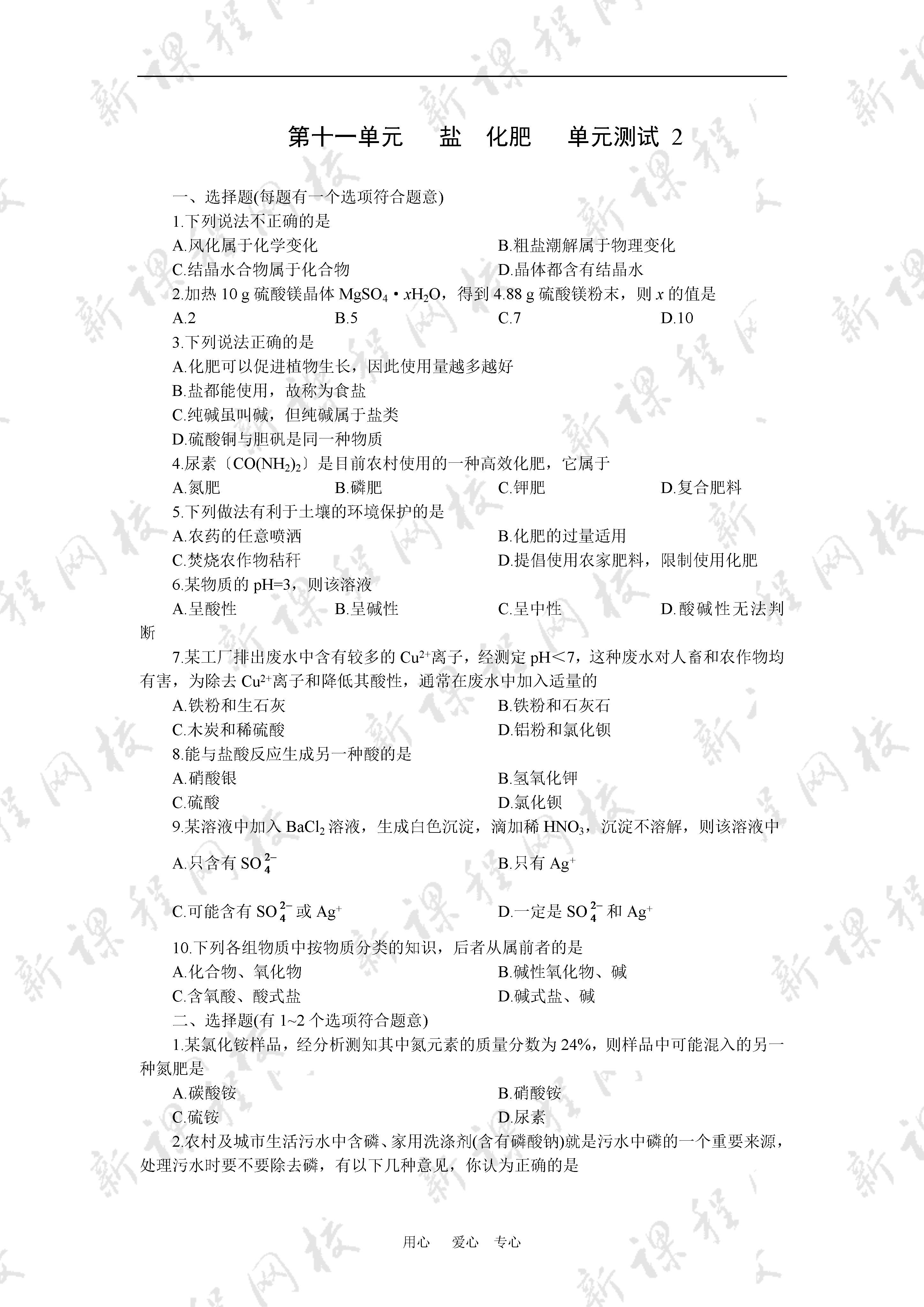 第十一单元　盐　化肥　单元测试 2

一、选择题(每题有一个选项符合题意)

1.下列说法不正确的是

A.风化属于化学变化　B.粗盐潮解属于物理变化

C.结晶水合物属于化合物　D.晶体都含有结晶水

2.加热 10 g 硫酸镁晶体 $MgSO_4 \cdot xH_2O$，得到 4.88 g 硫酸镁粉末，则 $x$ 的值是

A.2　B.5　C.7　D.10

3.下列说法正确的是

A.化肥可以促进植物生长，因此使用量越多越好

B.盐都能使用，故称为食盐

C.纯碱虽叫碱，但纯碱属于盐类

D.硫酸铜与胆矾是同一种物质

4.尿素〔$CO(NH_2)_2$〕是目前农村使用的一种高效化肥，它属于

A.氮肥　B.磷肥　C.钾肥　D.复合肥料

5.下列做法有利于土壤的环境保护的是

A.农药的任意喷洒　B.化肥的过量适用

C.焚烧农作物秸秆　D.提倡使用农家肥料，限制使用化肥

6.某物质的 pH=3，则该溶液

A.呈酸性　B.呈碱性　C.呈中性　D.酸碱性无法判断

7.某工厂排出废水中含有较多的 $Cu^{2+}$离子，经测定 pH＜7，这种废水对人畜和农作物均有害，为除去 $Cu^{2+}$离子和降低其酸性，通常在废水中加入适量的

A.铁粉和生石灰　B.铁粉和石灰石

C.木炭和稀硫酸　D.铝粉和氯化钡

8.能与盐酸反应生成另一种酸的是

A.硝酸银　B.氢氧化钾

C.硫酸　D.氯化钡

9.某溶液中加入 $BaCl_2$ 溶液，生成白色沉淀，滴加稀 $HNO_3$，沉淀不溶解，则该溶液中

A.只含有 $SO_4^{2-}$　B.只有 $Ag^+$

C.可能含有 $SO_4^{2-}$ 或 $Ag^+$　D.一定是 $SO_4^{2-}$ 和 $Ag^+$

10.下列各组物质中按物质分类的知识，后者从属前者的是

A.化合物、氧化物　B.碱性氧化物、碱

C.含氧酸、酸式盐　D.碱式盐、碱

二、选择题(有 1~2 个选项符合题意)

1.某氯化铵样品，经分析测知其中氮元素的质量分数为 24%，则样品中可能混入的另一种氮肥是

A.碳酸铵　B.硝酸铵

C.硫铵　D.尿素

2.农村及城市生活污水中含磷、家用洗涤剂(含有磷酸钠)就是污水中磷的一个重要来源，处理污水时要不要除去磷，有以下几种意见，你认为正确的是

用心　爱心　专心